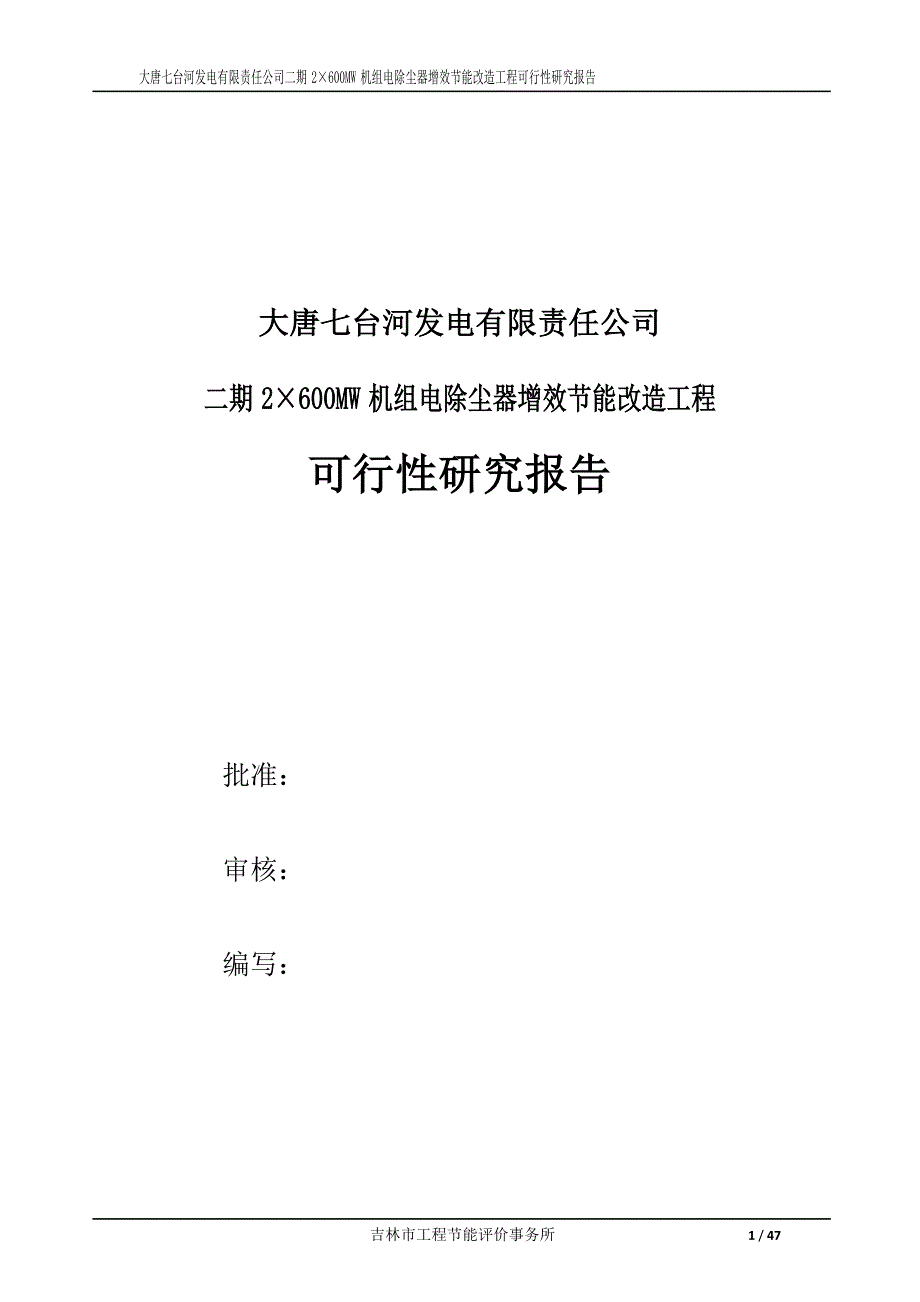 大唐七台河发电有限责任公司二期 2×600MW 机组电除尘器增效节能改造工程可行性研究报告

大唐七台河发电有限责任公司

二期 2×600MW 机组电除尘器增效节能改造工程

可行性研究报告

批准：

审核：

编写：

吉林市工程节能评价事务所

1 / 47